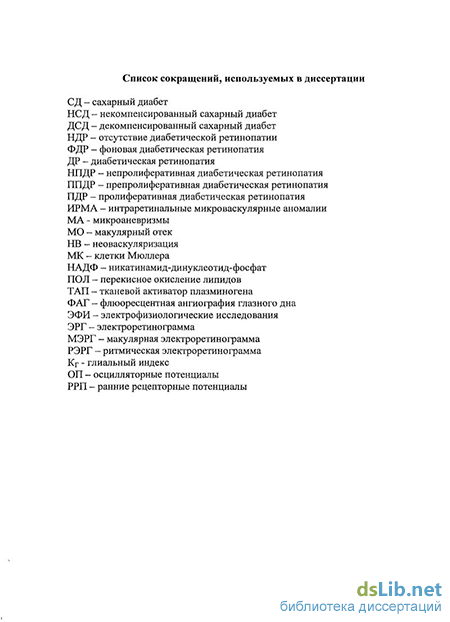 Список сокращений, используемых в диссертации

СД – сахарный диабет
НСД – некомпенсированный сахарный диабет
ДСД – декомпенсированный сахарный диабет
НДР – отсутствие диабетической ретинопатии
ФДР – фоновая диабетическая ретинопатия
ДР – диабетическая ретинопатия
НПДР – непролиферативная диабетическая ретинопатия
ППДР – препролиферативная диабетическая ретинопатия
ПДР – пролиферативная диабетическая ретинопатия
ИРМА – интраретинальные микроваскулярные аномалии
МА - микроаневризмы
МО – макулярный отек
НВ – неоваскуляризация
МК – клетки Мюллера
НАДФ – никатинамид-динуклеотид-фосфат
ПОЛ – перекисное окисление липидов
ТАП – тканевой активатор плазминогена
ФАГ – флюоресцентная ангиография глазного дна
ЭФИ – электрофизиологические исследования
ЭРГ – электроретинограмма
МЭРГ – макулярная электроретинограмма
РЭРГ – ритмическая электроретинограмма
$К_Г$ - глиальный индекс
ОП – осцилляторные потенциалы
РРП – ранние рецепторные потенциалы

dsLib.net
библиотека диссертаций